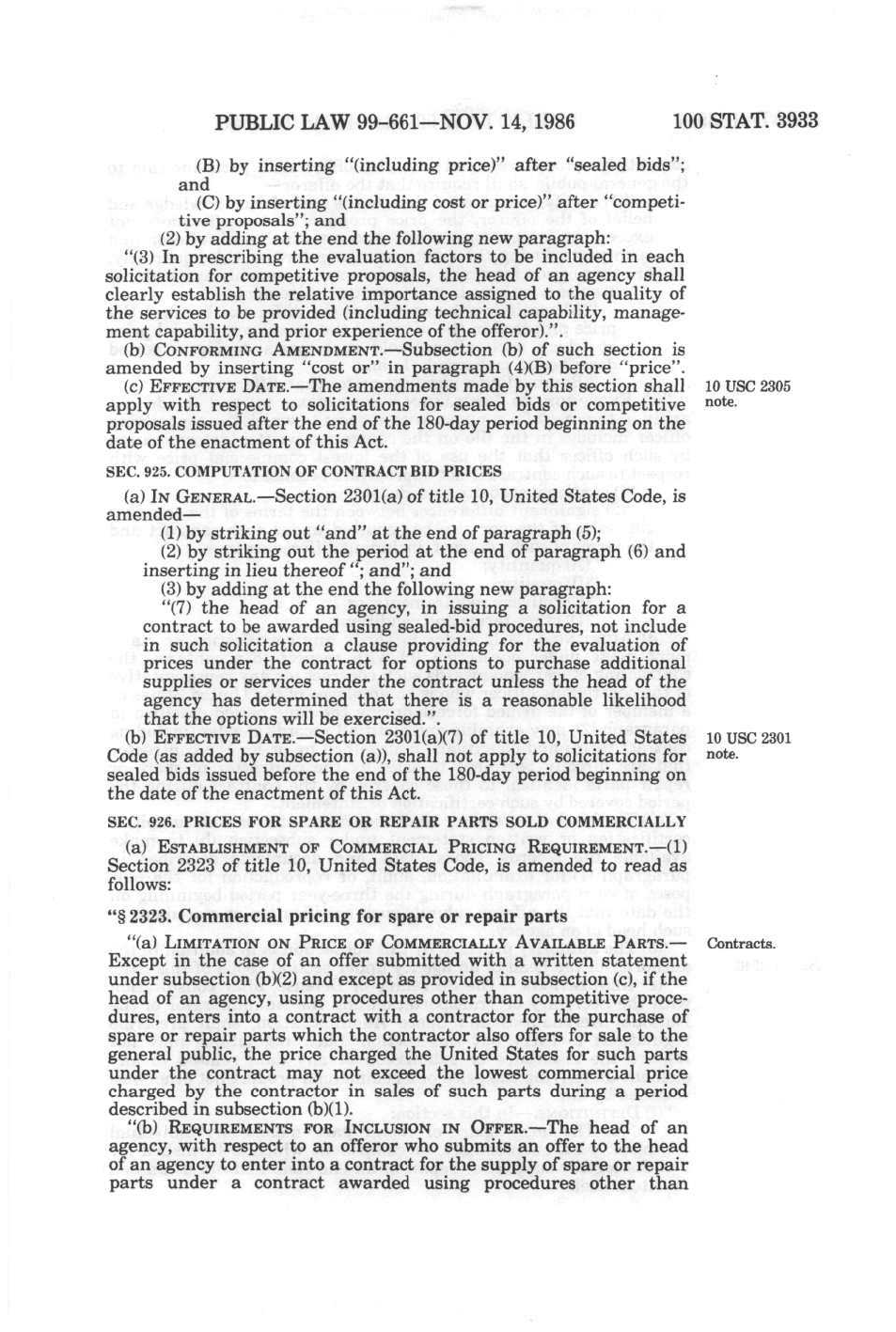 PUBLIC LAW 99-661—NOV. 14, 1986    100 STAT. 3933

(B) by inserting "(including price)" after "sealed bids"; and

(C) by inserting "(including cost or price)" after "competitive proposals"; and

(2) by adding at the end the following new paragraph:

"(3) In prescribing the evaluation factors to be included in each solicitation for competitive proposals, the head of an agency shall clearly establish the relative importance assigned to the quality of the services to be provided (including technical capability, management capability, and prior experience of the offeror).".

(b) CONFORMING AMENDMENT.—Subsection (b) of such section is amended by inserting "cost or" in paragraph (4)(B) before "price".

(c) EFFECTIVE DATE.—The amendments made by this section shall apply with respect to solicitations for sealed bids or competitive proposals issued after the end of the 180-day period beginning on the date of the enactment of this Act.

10 USC 2305 note.

SEC. 925. COMPUTATION OF CONTRACT BID PRICES

(a) IN GENERAL.—Section 2301(a) of title 10, United States Code, is amended—

(1) by striking out "and" at the end of paragraph (5);

(2) by striking out the period at the end of paragraph (6) and inserting in lieu thereof "; and"; and

(3) by adding at the end the following new paragraph:

"(7) the head of an agency, in issuing a solicitation for a contract to be awarded using sealed-bid procedures, not include in such solicitation a clause providing for the evaluation of prices under the contract for options to purchase additional supplies or services under the contract unless the head of the agency has determined that there is a reasonable likelihood that the options will be exercised.".

(b) EFFECTIVE DATE.—Section 2301(a)(7) of title 10, United States Code (as added by subsection (a)), shall not apply to solicitations for sealed bids issued before the end of the 180-day period beginning on the date of the enactment of this Act.

10 USC 2301 note.

SEC. 926. PRICES FOR SPARE OR REPAIR PARTS SOLD COMMERCIALLY

(a) ESTABLISHMENT OF COMMERCIAL PRICING REQUIREMENT.—(1) Section 2323 of title 10, United States Code, is amended to read as follows:

"§ 2323. Commercial pricing for spare or repair parts

"(a) LIMITATION ON PRICE OF COMMERCIALLY AVAILABLE PARTS.—Except in the case of an offer submitted with a written statement under subsection (b)(2) and except as provided in subsection (c), if the head of an agency, using procedures other than competitive procedures, enters into a contract with a contractor for the purchase of spare or repair parts which the contractor also offers for sale to the general public, the price charged the United States for such parts under the contract may not exceed the lowest commercial price charged by the contractor in sales of such parts during a period described in subsection (b)(1).

Contracts.

"(b) REQUIREMENTS FOR INCLUSION IN OFFER.—The head of an agency, with respect to an offeror who submits an offer to the head of an agency to enter into a contract for the supply of spare or repair parts under a contract awarded using procedures other than